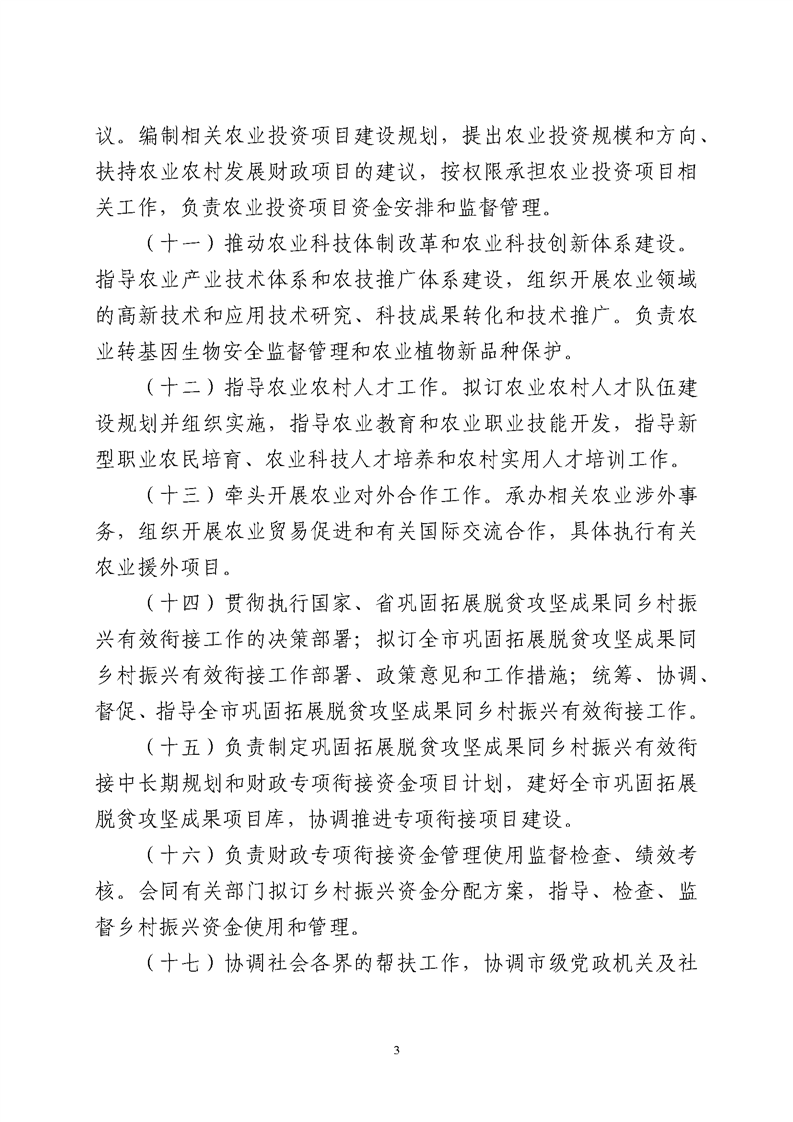 议。编制相关农业投资项目建设规划，提出农业投资规模和方向、扶持农业农村发展财政项目的建议，按权限承担农业投资项目相关工作，负责农业投资项目资金安排和监督管理。

（十一）推动农业科技体制改革和农业科技创新体系建设。指导农业产业技术体系和农技推广体系建设，组织开展农业领域的高新技术和应用技术研究、科技成果转化和技术推广。负责农业转基因生物安全监督管理和农业植物新品种保护。

（十二）指导农业农村人才工作。拟订农业农村人才队伍建设规划并组织实施，指导农业教育和农业职业技能开发，指导新型职业农民培育、农业科技人才培养和农村实用人才培训工作。

（十三）牵头开展农业对外合作工作。承办相关农业涉外事务，组织开展农业贸易促进和有关国际交流合作，具体执行有关农业援外项目。

（十四）贯彻执行国家、省巩固拓展脱贫攻坚成果同乡村振兴有效衔接工作的决策部署；拟订全市巩固拓展脱贫攻坚成果同乡村振兴有效衔接工作部署、政策意见和工作措施；统筹、协调、督促、指导全市巩固拓展脱贫攻坚成果同乡村振兴有效衔接工作。

（十五）负责制定巩固拓展脱贫攻坚成果同乡村振兴有效衔接中长期规划和财政专项衔接资金项目计划，建好全市巩固拓展脱贫攻坚成果项目库，协调推进专项衔接项目建设。

（十六）负责财政专项衔接资金管理使用监督检查、绩效考核。会同有关部门拟订乡村振兴资金分配方案，指导、检查、监督乡村振兴资金使用和管理。

（十七）协调社会各界的帮扶工作，协调市级党政机关及社

3